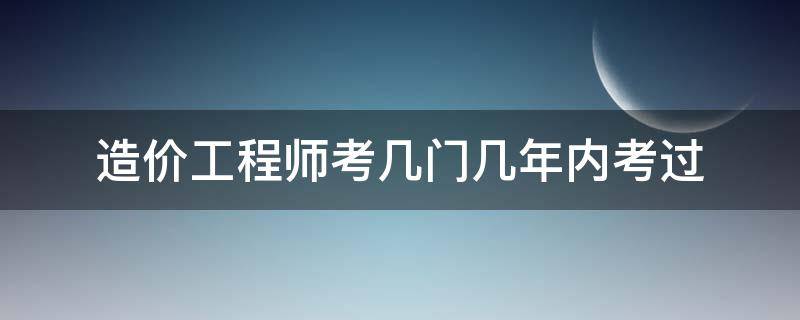 造价工程师考几门几年内考过